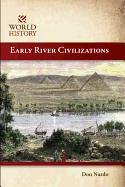 WORLD HISTORY

EARLY RIVER CIVILIZATIONS

Don Nardo